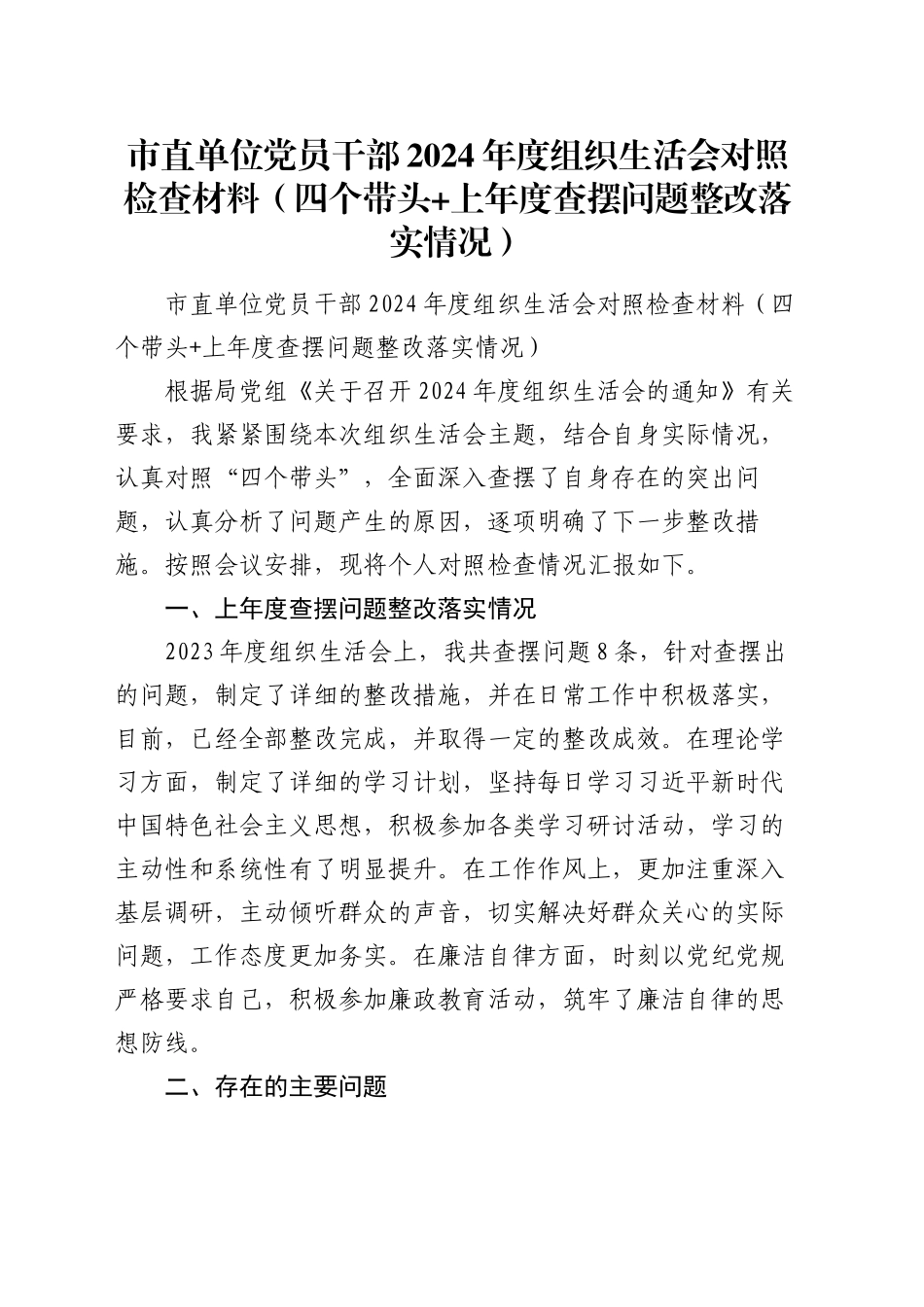 市直单位党员干部2024年度组织生活会对照检查材料（四个带头+上年度查摆问题整改落实情况）

市直单位党员干部2024年度组织生活会对照检查材料（四个带头+上年度查摆问题整改落实情况）

根据局党组《关于召开2024年度组织生活会的通知》有关要求，我紧紧围绕本次组织生活会主题，结合自身实际情况，认真对照“四个带头”，全面深入查摆了自身存在的突出问题，认真分析了问题产生的原因，逐项明确了下一步整改措施。按照会议安排，现将个人对照检查情况汇报如下。

一、上年度查摆问题整改落实情况

2023年度组织生活会上，我共查摆问题8条，针对查摆出的问题，制定了详细的整改措施，并在日常工作中积极落实，目前，已经全部整改完成，并取得一定的整改成效。在理论学习方面，制定了详细的学习计划，坚持每日学习习近平新时代中国特色社会主义思想，积极参加各类学习研讨活动，学习的主动性和系统性有了明显提升。在工作作风上，更加注重深入基层调研，主动倾听群众的声音，切实解决好群众关心的实际问题，工作态度更加务实。在廉洁自律方面，时刻以党纪党规严格要求自己，积极参加廉政教育活动，筑牢了廉洁自律的思想防线。

二、存在的主要问题